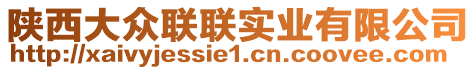 陕西大众联联实业有限公司
http://xaivyjessie1.cn.coovee.com